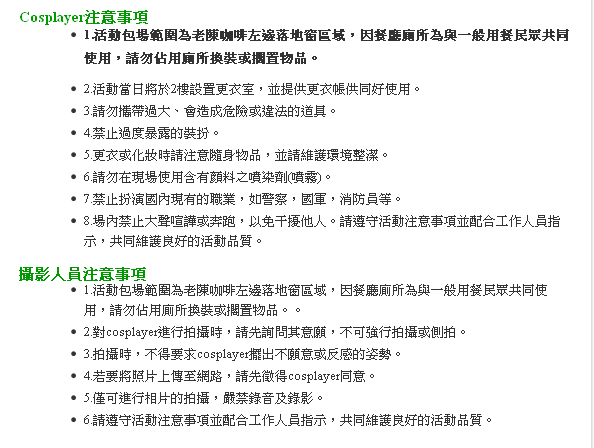 Cosplayer注意事項

- 1.活動包場範圍為老陳咖啡左邊落地窗區域，因餐廳廁所為與一般用餐民眾共同使用，請勿佔用廁所換裝或擱置物品。
- 2.活動當日將於2樓設置更衣室，並提供更衣帳供同好使用。
- 3.請勿攜帶過大、會造成危險或違法的道具。
- 4.禁止過度暴露的裝扮。
- 5.更衣或化妝時請注意隨身物品，並請維護環境整潔。
- 6.請勿在現場使用含有顏料之噴染劑(噴霧)。
- 7.禁止扮演國內現有的職業，如警察，國軍，消防員等。
- 8.場內禁止大聲喧譁或奔跑，以免干擾他人。請遵守活動注意事項並配合工作人員指示，共同維護良好的活動品質。

攝影人員注意事項

- 1.活動包場範圍為老陳咖啡左邊落地窗區域，因餐廳廁所為與一般用餐民眾共同使用，請勿佔用廁所換裝或擱置物品。。
- 2.對cosplayer進行拍攝時，請先詢問其意願，不可強行拍攝或側拍。
- 3.拍攝時，不得要求cosplayer擺出不願意或反感的姿勢。
- 4.若要將照片上傳至網路，請先徵得cosplayer同意。
- 5.僅可進行相片的拍攝，嚴禁錄音及錄影。
- 6.請遵守活動注意事項並配合工作人員指示，共同維護良好的活動品質。